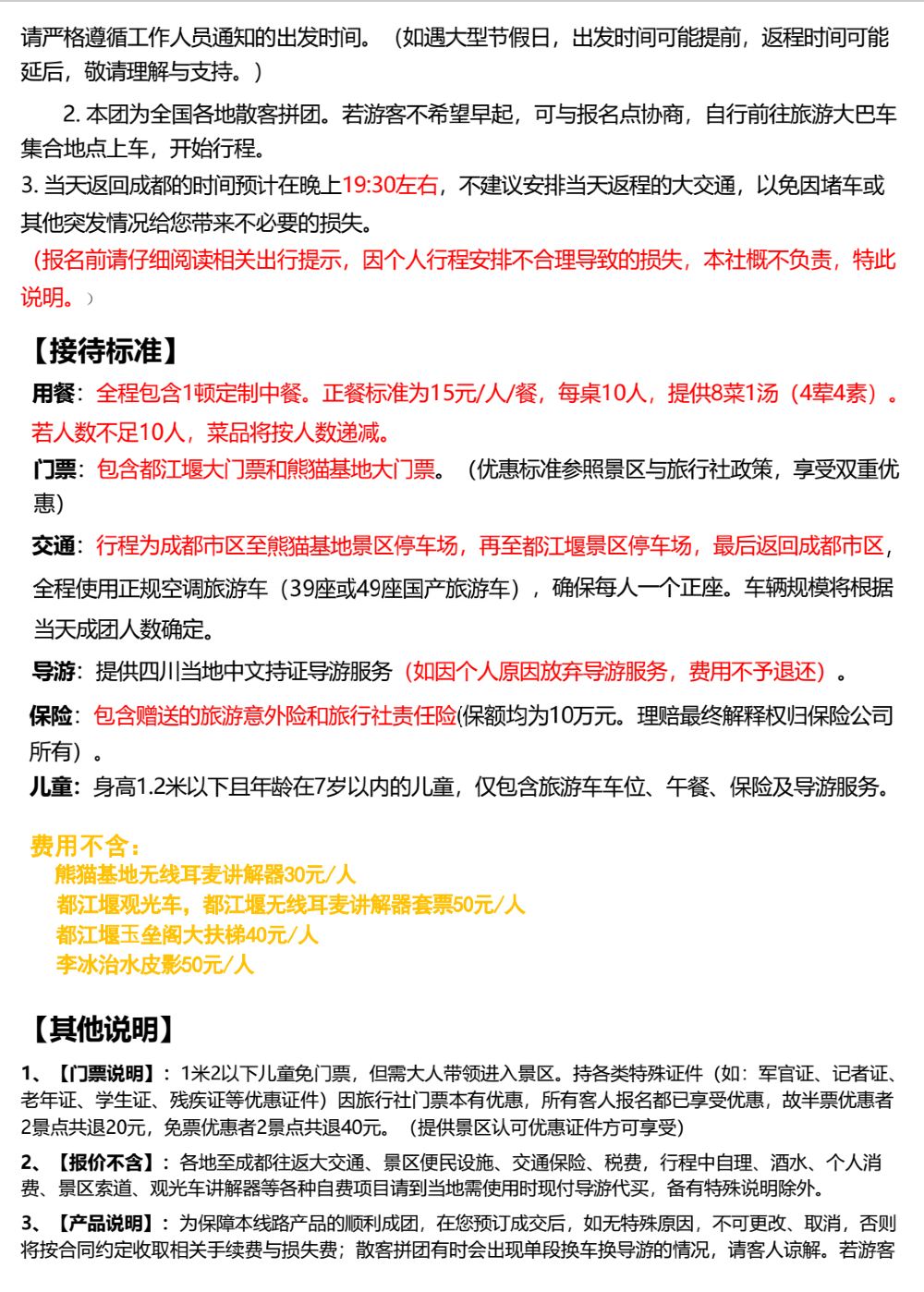 请严格遵循工作人员通知的出发时间。（如遇大型节假日，出发时间可能提前，返程时间可能延后，敬请理解与支持。）

2. 本团为全国各地散客拼团。若游客不希望早起，可与报名点协商，自行前往旅游大巴车集合地点上车，开始行程。

3. 当天返回成都的时间预计在晚上19:30左右，不建议安排当天返程的大交通，以免因堵车或其他突发情况给您带来不必要的损失。

（报名前请仔细阅读相关出行提示，因个人行程安排不合理导致的损失，本社概不负责，特此说明。）

【接待标准】

用餐：全程包含1顿定制中餐。正餐标准为15元/人/餐，每桌10人，提供8菜1汤（4荤4素）。若人数不足10人，菜品将按人数递减。

门票：包含都江堰大门票和熊猫基地大门票。（优惠标准参照景区与旅行社政策，享受双重优惠）

交通：行程为成都市区至熊猫基地景区停车场，再至都江堰景区停车场，最后返回成都市区，全程使用正规空调旅游车（39座或49座国产旅游车），确保每人一个正座。车辆规模将根据当天成团人数确定。

导游：提供四川当地中文持证导游服务（如因个人原因放弃导游服务，费用不予退还）。

保险：包含赠送的旅游意外险和旅行社责任险(保额均为10万元。理赔最终解释权归保险公司所有）。

儿童：身高1.2米以下且年龄在7岁以内的儿童，仅包含旅游车车位、午餐、保险及导游服务。

费用不含：
熊猫基地无线耳麦讲解器30元/人
都江堰观光车，都江堰无线耳麦讲解器套票50元/人
都江堰玉垒阁大扶梯40元/人
李冰治水皮影50元/人

【其他说明】

1、【门票说明】：1米2以下儿童免门票，但需大人带领进入景区。持各类特殊证件（如：军官证、记者证、老年证、学生证、残疾证等优惠证件）因旅行社门票本有优惠，所有客人报名都已享受优惠，故半票优惠者2景点共退20元，免票优惠者2景点共退40元。（提供景区认可优惠证件方可享受）

2、【报价不含】：各地至成都往返大交通、景区便民设施、交通保险、税费，行程中自理、酒水、个人消费、景区索道、观光车讲解器等各种自费项目请到当地需使用时现付导游代买，备有特殊说明除外。

3、【产品说明】：为保障本线路产品的顺利成团，在您预订成交后，如无特殊原因，不可更改、取消，否则将按合同约定收取相关手续费与损失费；散客拼团有时会出现单段换车换导游的情况，请客人谅解。若游客